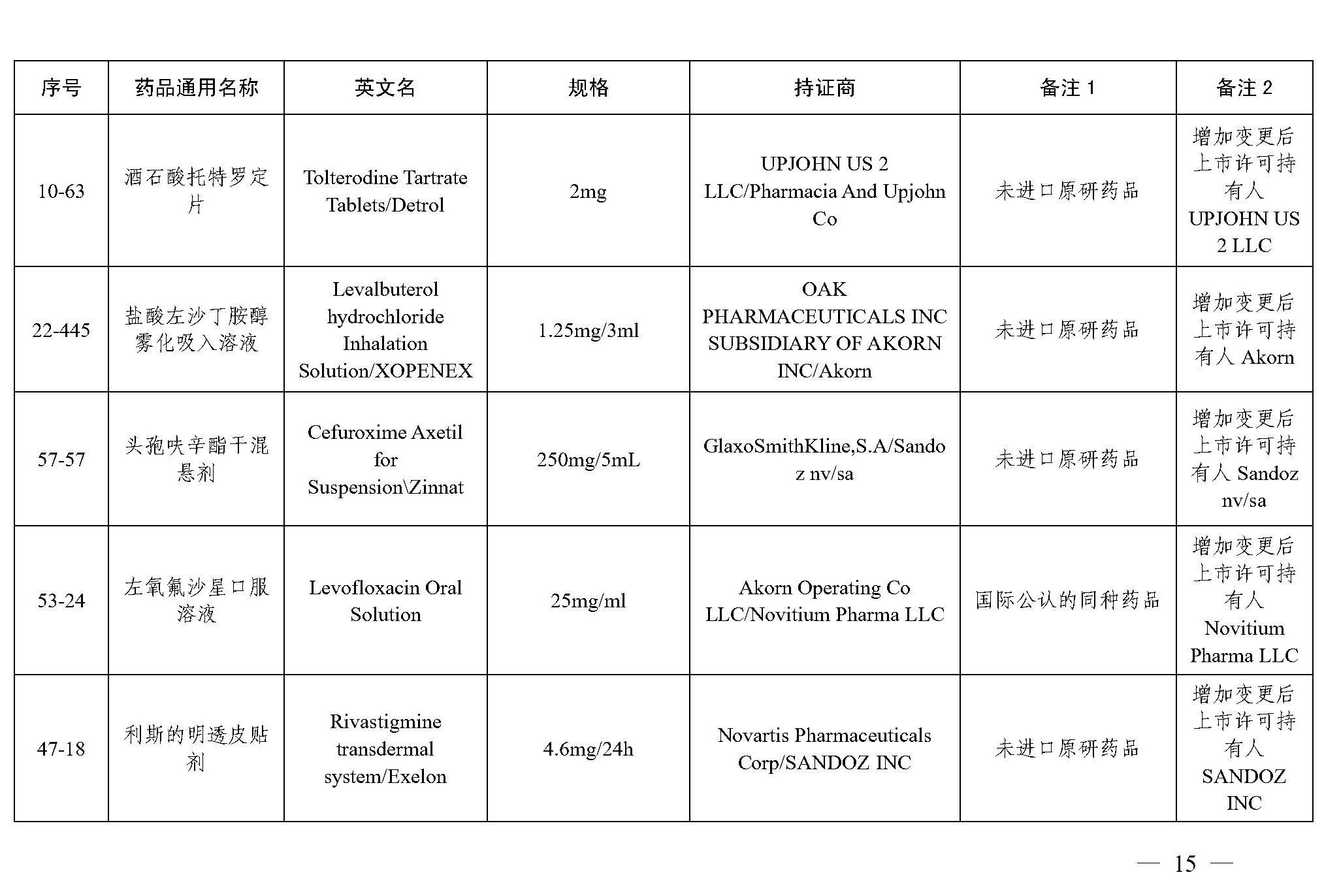 | 序号 | 药品通用名称 | 英文名 | 规格 | 持证商 | 备注 1 | 备注 2 |
|---|---|---|---|---|---|---|
| 10-63 | 酒石酸托特罗定片 | Tolterodine Tartrate Tablets/Detrol | 2mg | UPJOHN US 2 LLC/Pharmacia And Upjohn Co | 未进口原研药品 | 增加变更后上市许可持有人 UPJOHN US 2 LLC |
| 22-445 | 盐酸左沙丁胺醇雾化吸入溶液 | Levalbuterol hydrochloride Inhalation Solution/XOPENEX | 1.25mg/3ml | OAK PHARMACEUTICALS INC SUBSIDIARY OF AKORN INC/Akorn | 未进口原研药品 | 增加变更后上市许可持有人 Akorn |
| 57-57 | 头孢呋辛酯干混悬剂 | Cefuroxime Axetil for Suspension\Zinnat | 250mg/5mL | GlaxoSmithKline,S.A/Sandoz nv/sa | 未进口原研药品 | 增加变更后上市许可持有人 Sandoz nv/sa |
| 53-24 | 左氧氟沙星口服溶液 | Levofloxacin Oral Solution | 25mg/ml | Akorn Operating Co LLC/Novitium Pharma LLC | 国际公认的同种药品 | 增加变更后上市许可持有人 Novitium Pharma LLC |
| 47-18 | 利斯的明透皮贴剂 | Rivastigmine transdermal system/Exelon | 4.6mg/24h | Novartis Pharmaceuticals Corp/SANDOZ INC | 未进口原研药品 | 增加变更后上市许可持有人 SANDOZ INC |

— 15 —